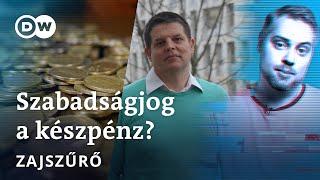 DW

Szabadságjog a készpénz?

ZAJSZŰRŐ